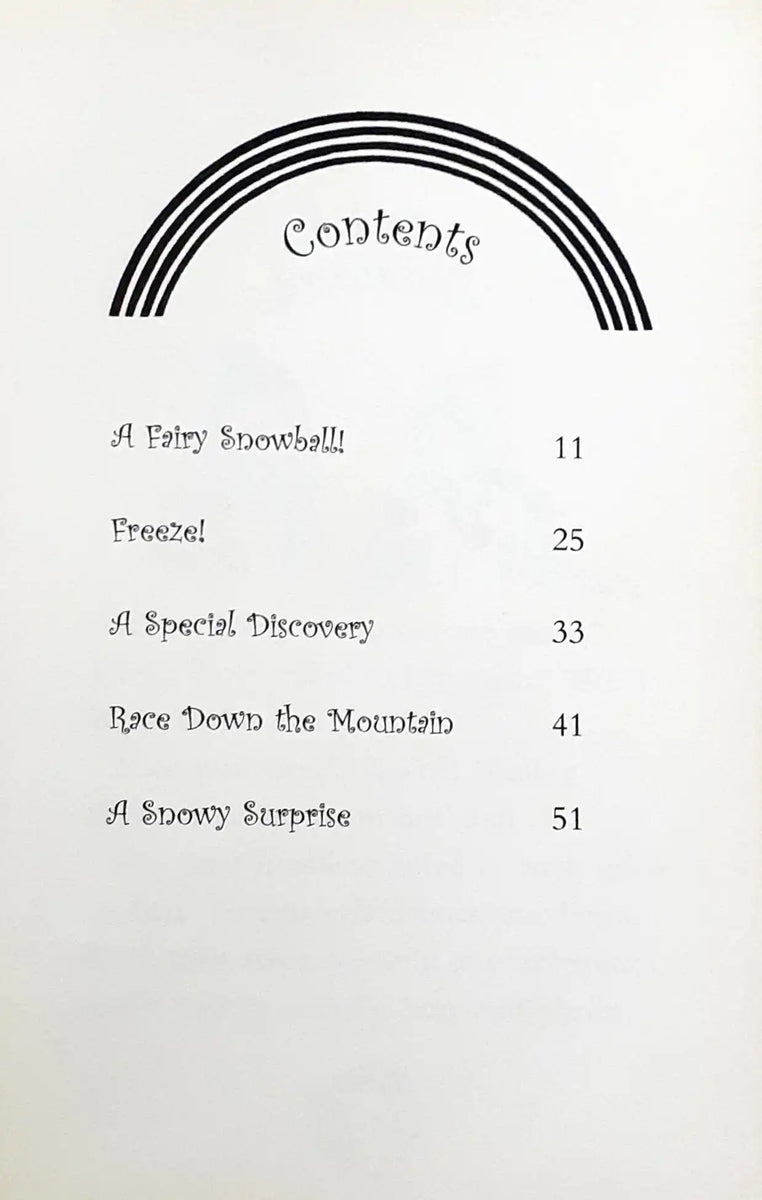 Contents

A Fairy Snowball! 11

Freeze! 25

A Special Discovery 33

Race Down the Mountain 41

A Snowy Surprise 51